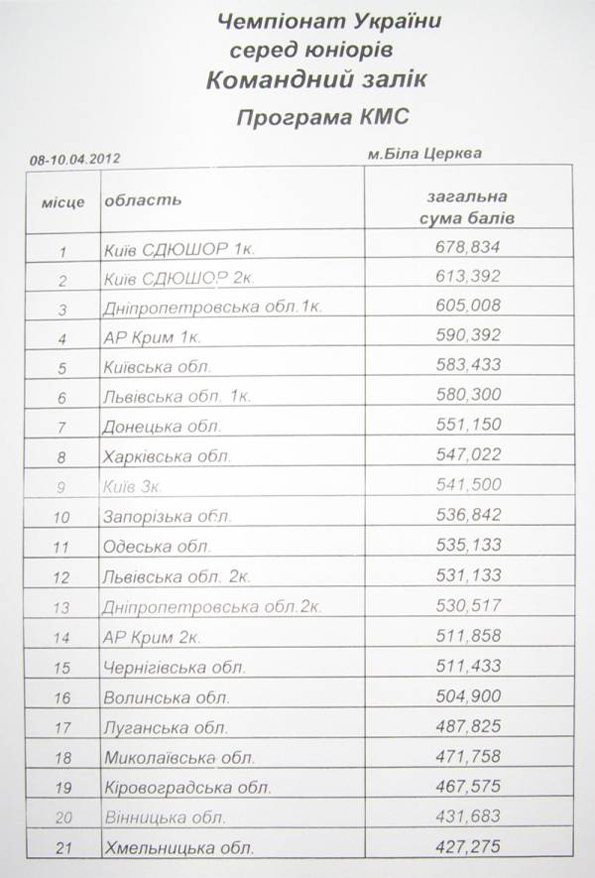 Чемпіонат України
серед юніорів
Командний залік
Програма КМС

08-10.04.2012

м.Біла Церква

| місце | область | загальна сума балів |
|---|---|---|
| 1 | Київ СДЮШОР 1к. | 678,834 |
| 2 | Київ СДЮШОР 2к. | 613,392 |
| 3 | Дніпропетровська обл.1к. | 605,008 |
| 4 | АР Крим 1к. | 590,392 |
| 5 | Київська обл. | 583,433 |
| 6 | Львівська обл. 1к. | 580,300 |
| 7 | Донецька обл. | 551,150 |
| 8 | Харківська обл. | 547,022 |
| 9 | Київ 3к. | 541,500 |
| 10 | Запорізька обл. | 536,842 |
| 11 | Одеська обл. | 535,133 |
| 12 | Львівська обл. 2к. | 531,133 |
| 13 | Дніпропетровська обл.2к. | 530,517 |
| 14 | АР Крим 2к. | 511,858 |
| 15 | Чернігівська обл. | 511,433 |
| 16 | Волинська обл. | 504,900 |
| 17 | Луганська обл. | 487,825 |
| 18 | Миколаївська обл. | 471,758 |
| 19 | Кіровоградська обл. | 467,575 |
| 20 | Вінницька обл. | 431,683 |
| 21 | Хмельницька обл. | 427,275 |